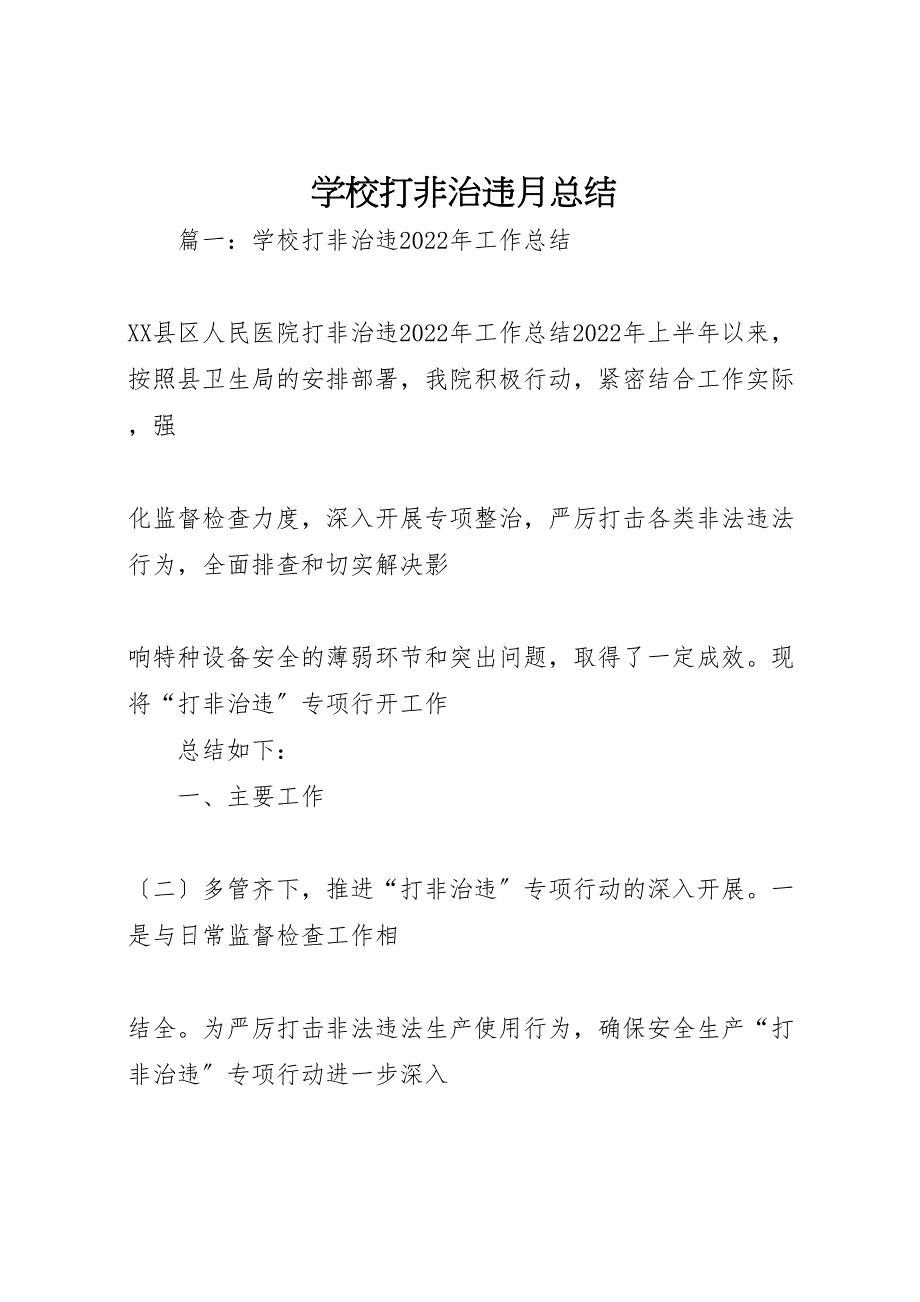 学校打非治违月总结

篇一：学校打非治违2022年工作总结

XX县区人民医院打非治违2022年工作总结2022年上半年以来，按照县卫生局的安排部署，我院积极行动，紧密结合工作实际，强

化监督检查力度，深入开展专项整治，严厉打击各类非法违法行为，全面排查和切实解决影

响特种设备安全的薄弱环节和突出问题，取得了一定成效。现将“打非治违”专项行开工作

总结如下：

一、主要工作

〔二〕多管齐下，推进“打非治违”专项行动的深入开展。一是与日常监督检查工作相

结全。为严厉打击非法违法生产使用行为，确保安全生产“打非治违”专项行动进一步深入